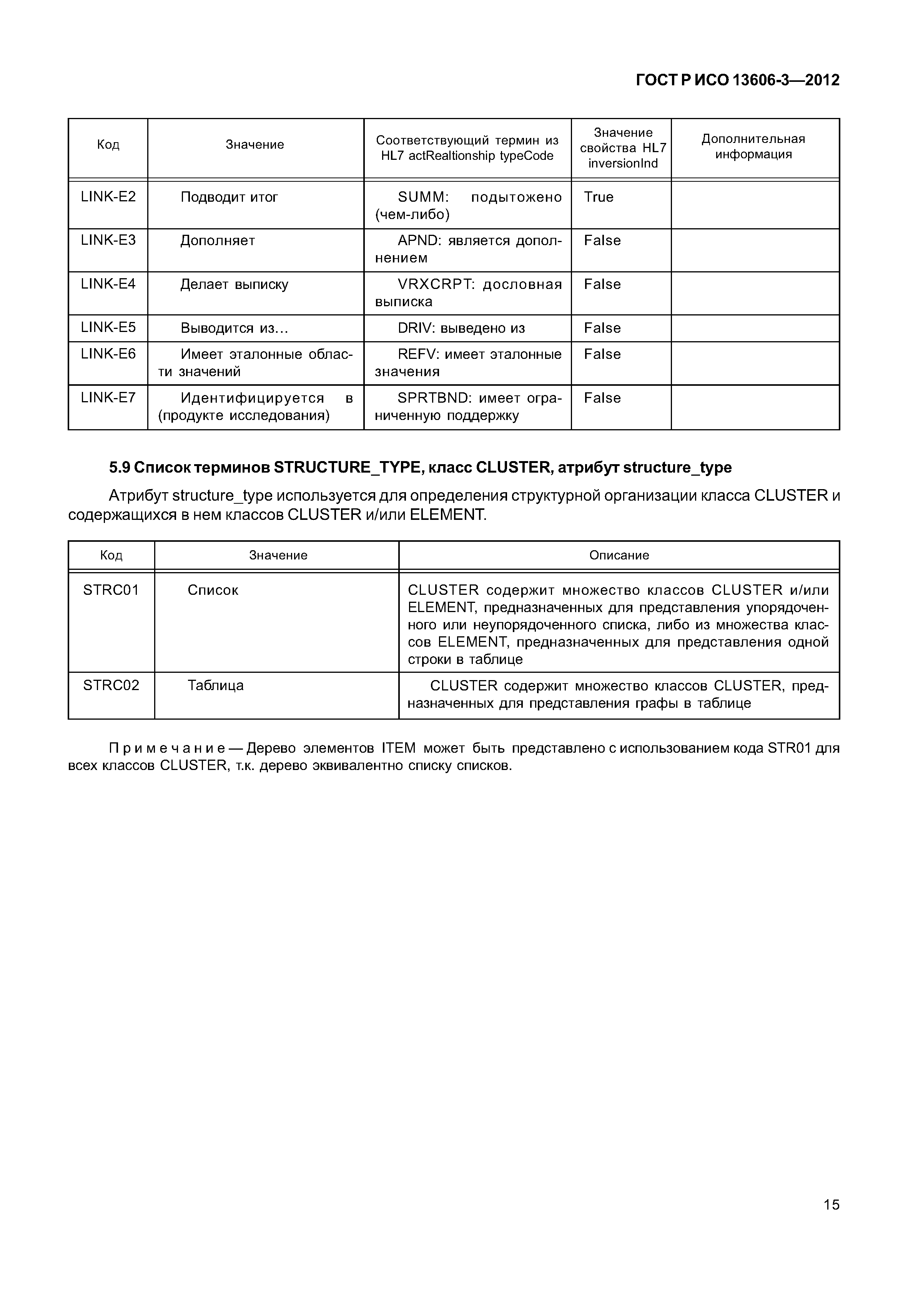 ГОСТ Р ИСО 13606-3—2012

| Код | Значение | Соответствующий термин из HL7 actRealtionship typeCode | Значение свойства HL7 inversionInd | Дополнительная информация |
|---|---|---|---|---|
| LINK-E2 | Подводит итог | SUMM: подытожено (чем-либо) | True | |
| LINK-E3 | Дополняет | APND: является дополнением | False | |
| LINK-E4 | Делает выписку | VRXCRPT: дословная выписка | False | |
| LINK-E5 | Выводится из… | DRIV: выведено из | False | |
| LINK-E6 | Имеет эталонные области значений | REFV: имеет эталонные значения | False | |
| LINK-E7 | Идентифицируется в (продукте исследования) | SPRTBND: имеет ограниченную поддержку | False | |

5.9 Список терминов STRUCTURE_TYPE, класс CLUSTER, атрибут structure_type

Атрибут structure_type используется для определения структурной организации класса CLUSTER и содержащихся в нем классов CLUSTER и/или ELEMENT.

| Код | Значение | Описание |
|---|---|---|
| STRC01 | Список | CLUSTER содержит множество классов CLUSTER и/или ELEMENT, предназначенных для представления упорядоченного или неупорядоченного списка, либо из множества классов ELEMENT, предназначенных для представления одной строки в таблице |
| STRC02 | Таблица | CLUSTER содержит множество классов CLUSTER, предназначенных для представления графы в таблице |

Примечание — Дерево элементов ITEM может быть представлено с использованием кода STR01 для всех классов CLUSTER, т.к. дерево эквивалентно списку списков.

15